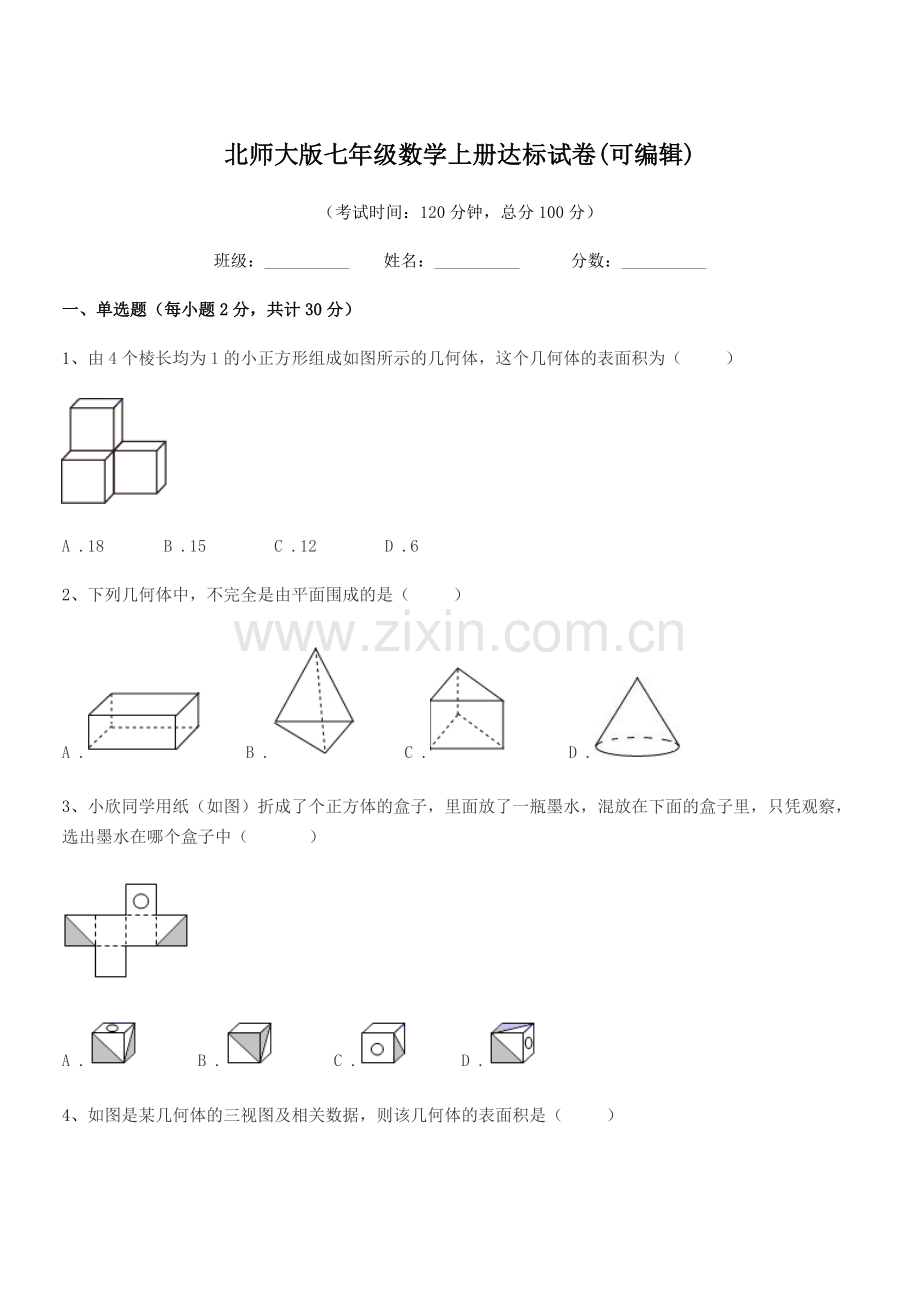 北师大版七年级数学上册达标试卷(可编辑)

（考试时间：120分钟，总分100分）

班级：____ 姓名：____ 分数：____

一、单选题（每小题2分，共计30分）

1、由4个棱长均为1的小正方形组成如图所示的几何体，这个几何体的表面积为（　　）

A．18 B．15 C．12 D．6

2、下列几何体中，不完全是由平面围成的是（　　）

A． B． C． D．

3、小欣同学用纸（如图）折成了个正方体的盒子，里面放了一瓶墨水，混放在下面的盒子里，只凭观察，选出墨水在哪个盒子中（　　）

A． B． C． D．

4、如图是某几何体的三视图及相关数据，则该几何体的表面积是（　　）

www.zixin.com.cn